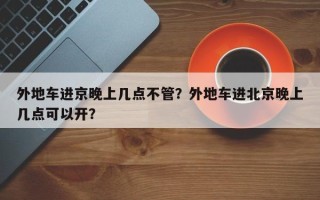 外地车进京晚上几点不管？外地车进北京晚上几点可以开？